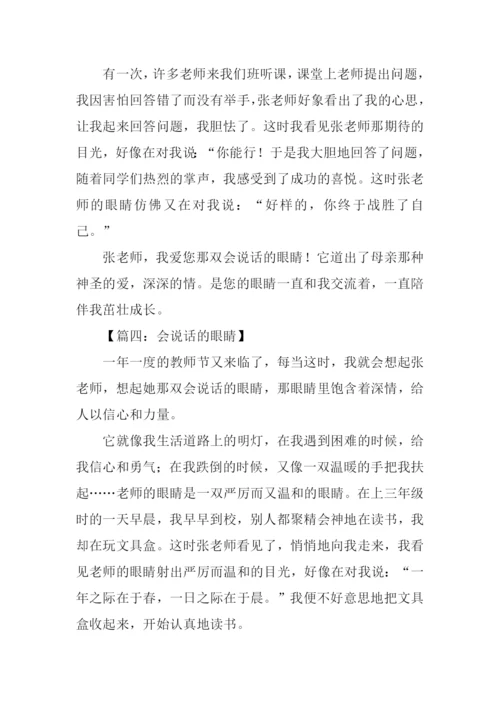 有一次，许多老师来我们班听课，课堂上老师提出问题，我因害怕回答错了而没有举手，张老师好象看出了我的心思，让我起来回答问题，我胆怯了。这时我看见张老师那期待的目光，好像在对我说“你能行！于是我大胆地回答了问题，随着同学们热烈的掌声，我感受到了成功的喜悦。这时张老师的眼睛仿佛又在对我说：“好样的，你终于战胜了自己。”

张老师，我爱您那双会说话的眼睛！它道出了母亲那种神圣的爱，深深的情。是您的眼睛一直和我交流着，一直陪伴我茁壮成长。

【篇四：会说话的眼睛】

一年一度的教师节又来临了，每当这时，我就会想起张老师，想起她那双会说话的眼睛，那眼睛里饱含着深情，给人以信心和力量。

它就像我生活道路上的明灯，在我遇到困难的时候，给我信心和勇气；在我跌倒的时候，又像一双温暖的手把我扶起……老师的眼睛是一双严厉而又温和的眼睛。在上三年级时的一天早晨，我早早到校，别人都聚精会神地在读书，我却在玩文具盒。这时张老师看见了，悄悄地向我走来，我看见老师的眼睛射出严厉而温和的目光，好像在对我说：“一年之际在于春，一日之际在于晨。”我便不好意思地把文具盒收起来，开始认真地读书。